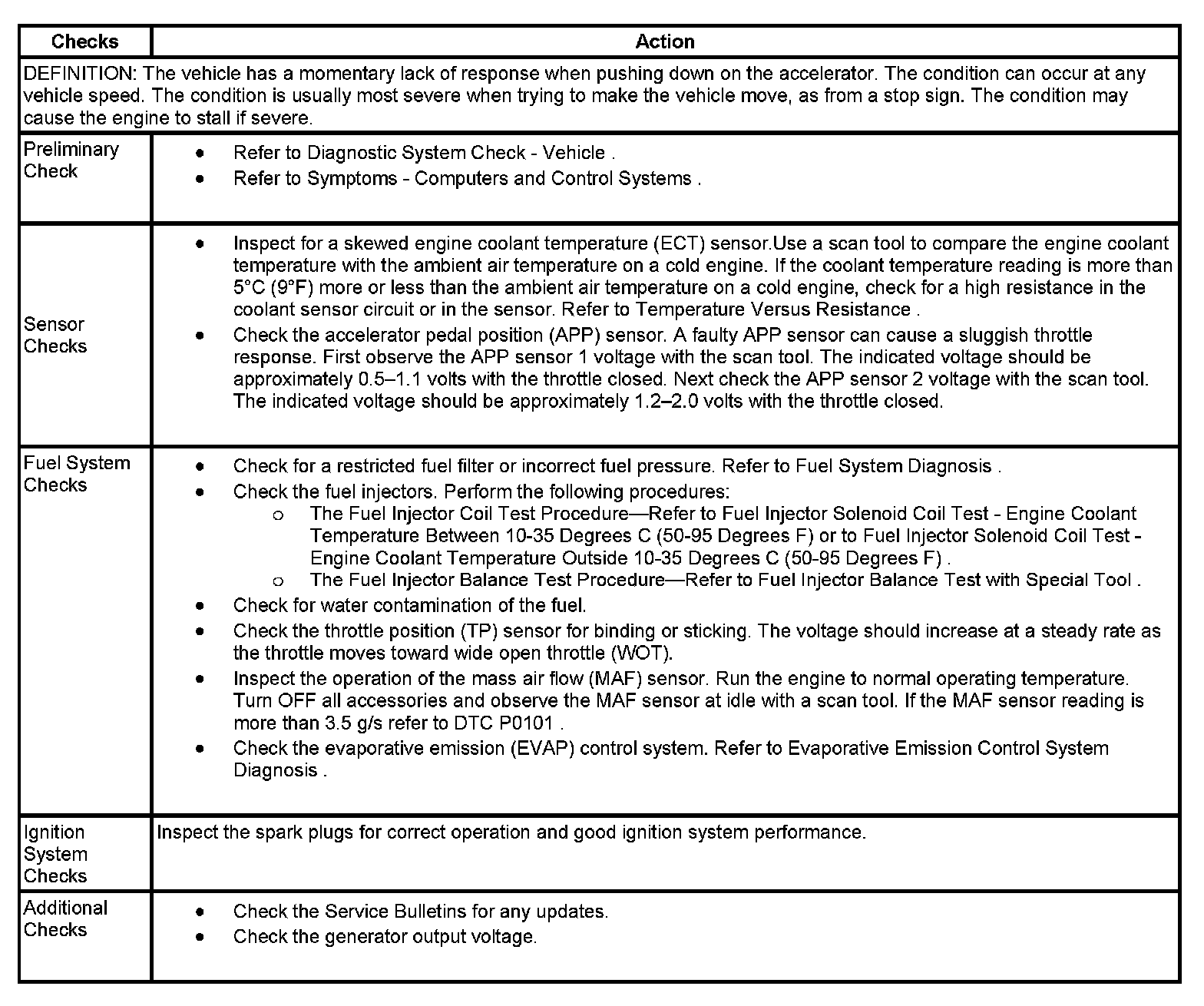 | Checks | Action |
|---|---|
| DEFINITION: The vehicle has a momentary lack of response when pushing down on the accelerator. The condition can occur at any vehicle speed. The condition is usually most severe when trying to make the vehicle move, as from a stop sign. The condition may cause the engine to stall if severe. | |
| Preliminary Check | • Refer to Diagnostic System Check - Vehicle . • Refer to Symptoms - Computers and Control Systems . |
| Sensor Checks | • Inspect for a skewed engine coolant temperature (ECT) sensor.Use a scan tool to compare the engine coolant temperature with the ambient air temperature on a cold engine. If the coolant temperature reading is more than 5°C (9°F) more or less than the ambient air temperature on a cold engine, check for a high resistance in the coolant sensor circuit or in the sensor. Refer to Temperature Versus Resistance . • Check the accelerator pedal position (APP) sensor. A faulty APP sensor can cause a sluggish throttle response. First observe the APP sensor 1 voltage with the scan tool. The indicated voltage should be approximately 0.5–1.1 volts with the throttle closed. Next check the APP sensor 2 voltage with the scan tool. The indicated voltage should be approximately 1.2–2.0 volts with the throttle closed. |
| Fuel System Checks | • Check for a restricted fuel filter or incorrect fuel pressure. Refer to Fuel System Diagnosis . • Check the fuel injectors. Perform the following procedures: o The Fuel Injector Coil Test Procedure—Refer to Fuel Injector Solenoid Coil Test - Engine Coolant Temperature Between 10-35 Degrees C (50-95 Degrees F) or to Fuel Injector Solenoid Coil Test - Engine Coolant Temperature Outside 10-35 Degrees C (50-95 Degrees F) . o The Fuel Injector Balance Test Procedure—Refer to Fuel Injector Balance Test with Special Tool . • Check for water contamination of the fuel. • Check the throttle position (TP) sensor for binding or sticking. The voltage should increase at a steady rate as the throttle moves toward wide open throttle (WOT). • Inspect the operation of the mass air flow (MAF) sensor. Run the engine to normal operating temperature. Turn OFF all accessories and observe the MAF sensor at idle with a scan tool. If the MAF sensor reading is more than 3.5 g/s refer to DTC P0101 . • Check the evaporative emission (EVAP) control system. Refer to Evaporative Emission Control System Diagnosis . |
| Ignition System Checks | Inspect the spark plugs for correct operation and good ignition system performance. |
| Additional Checks | • Check the Service Bulletins for any updates. • Check the generator output voltage. |